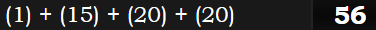 (1) + (15) + (20) + (20)

56